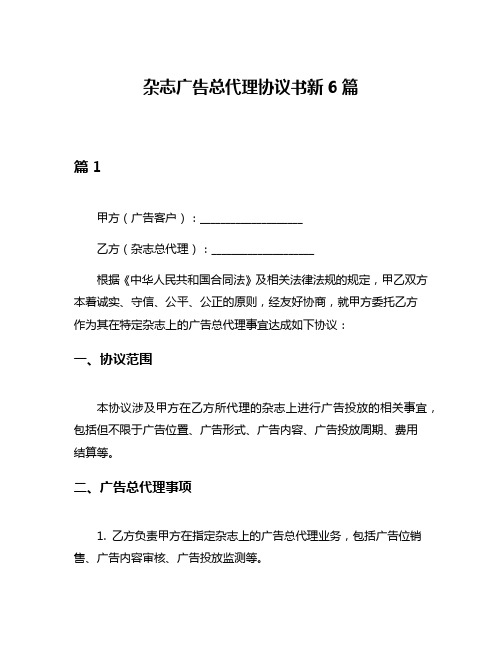 杂志广告总代理协议书新 6 篇

篇 1

甲方（广告客户）：__________________

乙方（杂志总代理）：__________________

根据《中华人民共和国合同法》及相关法律法规的规定，甲乙双方本着诚实、守信、公平、公正的原则，经友好协商，就甲方委托乙方作为其在特定杂志上的广告总代理事宜达成如下协议：

一、协议范围

本协议涉及甲方在乙方所代理的杂志上进行广告投放的相关事宜，包括但不限于广告位置、广告形式、广告内容、广告投放周期、费用结算等。

二、广告总代理事项

1. 乙方负责甲方在指定杂志上的广告总代理业务，包括广告位销售、广告内容审核、广告投放监测等。